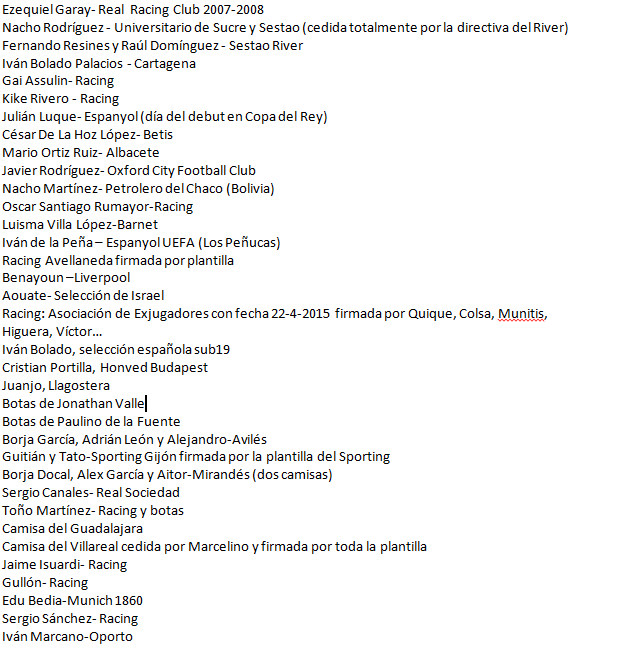 Ezequiel Garay- Real Racing Club 2007-2008
Nacho Rodríguez - Universitario de Sucre y Sestao (cedida totalmente por la directiva del River)
Fernando Resines y Raúl Domínguez - Sestao River
Iván Bolado Palacios - Cartagena
Gai Assulin- Racing
Kike Rivero - Racing
Julián Luque- Espanyol (día del debut en Copa del Rey)
César De La Hoz López- Betis
Mario Ortiz Ruiz- Albacete
Javier Rodríguez- Oxford City Football Club
Nacho Martínez- Petrolero del Chaco (Bolivia)
Oscar Santiago Rumayor-Racing
Luisma Villa López-Barnet
Iván de la Peña – Espanyol UEFA (Los Peñucas)
Racing Avellaneda firmada por plantilla
Benayoun –Liverpool
Aouate- Selección de Israel
Racing: Asociación de Exjugadores con fecha 22-4-2015 firmada por Quique, Colsa, Munitis, Higuera, Víctor…
Iván Bolado, selección española sub19
Cristian Portilla, Honved Budapest
Juanjo, Llagostera
Botas de Jonathan Valle
Botas de Paulino de la Fuente
Borja García, Adrián León y Alejandro-Avilés
Guitián y Tato-Sporting Gijón firmada por la plantilla del Sporting
Borja Docal, Alex García y Aitor-Mirandés (dos camisas)
Sergio Canales- Real Sociedad
Toño Martínez- Racing y botas
Camisa del Guadalajara
Camisa del Villareal cedida por Marcelino y firmada por toda la plantilla
Jaime Isuardi- Racing
Gullón- Racing
Edu Bedia-Munich 1860
Sergio Sánchez- Racing
Iván Marcano-Oporto